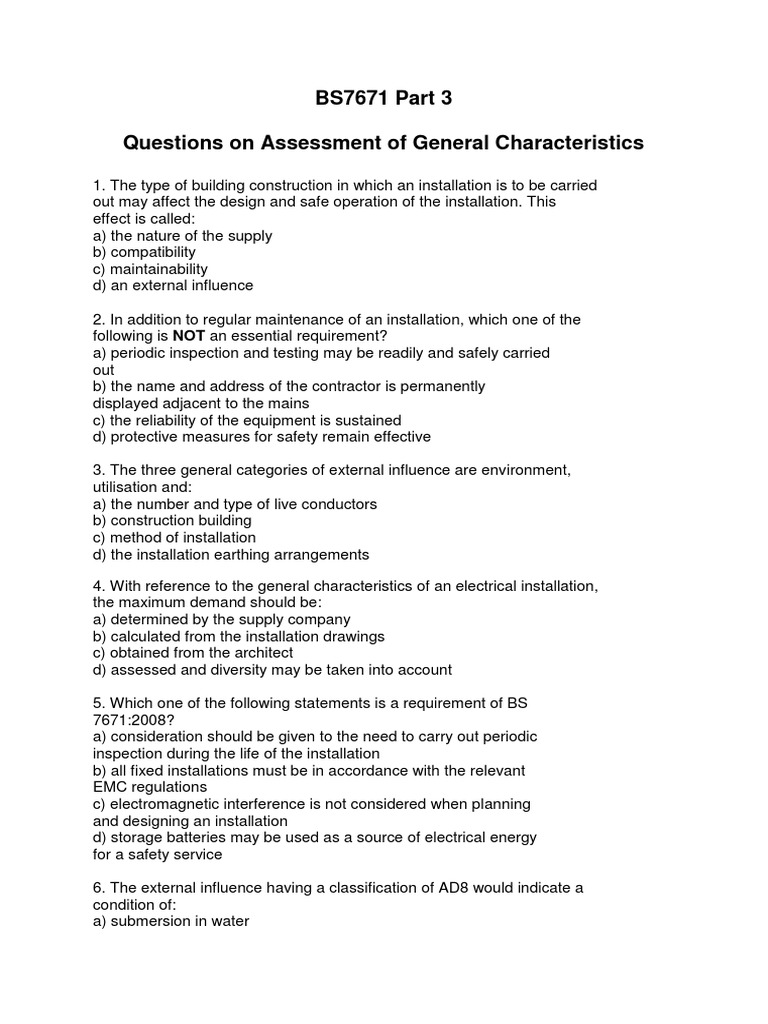 BS7671 Part 3

Questions on Assessment of General Characteristics

1. The type of building construction in which an installation is to be carried out may affect the design and safe operation of the installation. This effect is called:
a) the nature of the supply
b) compatibility
c) maintainability
d) an external influence

2. In addition to regular maintenance of an installation, which one of the following is NOT an essential requirement?
a) periodic inspection and testing may be readily and safely carried out
b) the name and address of the contractor is permanently displayed adjacent to the mains
c) the reliability of the equipment is sustained
d) protective measures for safety remain effective

3. The three general categories of external influence are environment, utilisation and:
a) the number and type of live conductors
b) construction building
c) method of installation
d) the installation earthing arrangements

4. With reference to the general characteristics of an electrical installation, the maximum demand should be:
a) determined by the supply company
b) calculated from the installation drawings
c) obtained from the architect
d) assessed and diversity may be taken into account

5. Which one of the following statements is a requirement of BS 7671:2008?
a) consideration should be given to the need to carry out periodic inspection during the life of the installation
b) all fixed installations must be in accordance with the relevant EMC regulations
c) electromagnetic interference is not considered when planning and designing an installation
d) storage batteries may be used as a source of electrical energy for a safety service

6. The external influence having a classification of AD8 would indicate a condition of:
a) submersion in water